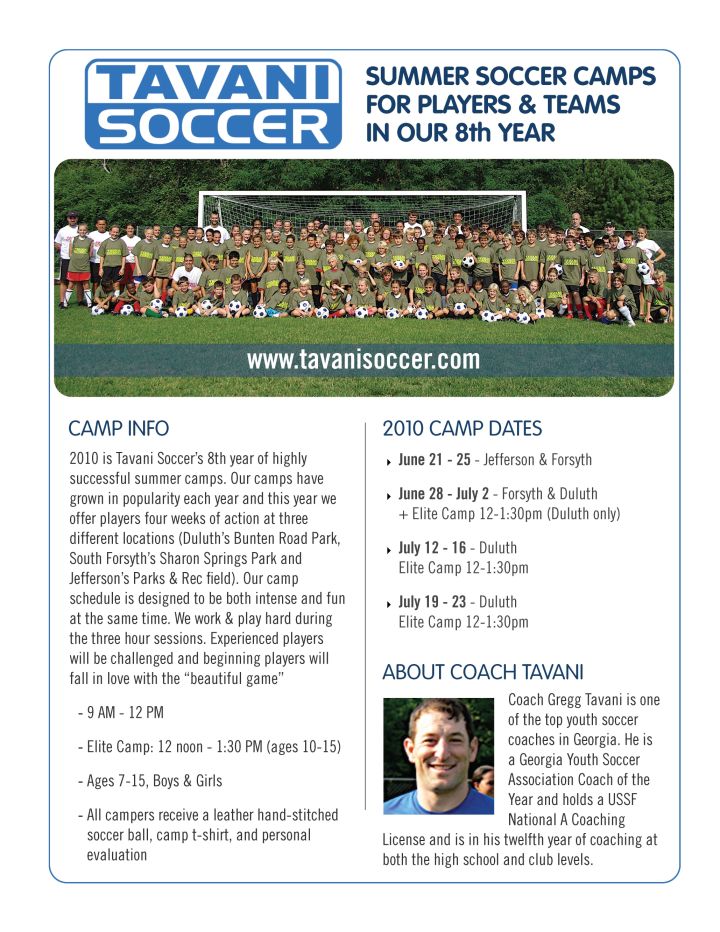 TAVANI SOCCER

SUMMER SOCCER CAMPS FOR PLAYERS & TEAMS IN OUR 8th YEAR

www.tavanisoccer.com

CAMP INFO

2010 is Tavani Soccer's 8th year of highly successful summer camps. Our camps have grown in popularity each year and this year we offer players four weeks of action at three different locations (Duluth's Bunten Road Park, South Forsyth's Sharon Springs Park and Jefferson's Parks & Rec field). Our camp schedule is designed to be both intense and fun at the same time. We work & play hard during the three hour sessions. Experienced players will be challenged and beginning players will fall in love with the "beautiful game"

- 9 AM - 12 PM
- Elite Camp: 12 noon - 1:30 PM (ages 10-15)
- Ages 7-15, Boys & Girls
- All campers receive a leather hand-stitched soccer ball, camp t-shirt, and personal evaluation

2010 CAMP DATES

June 21 - 25 - Jefferson & Forsyth

June 28 - July 2 - Forsyth & Duluth + Elite Camp 12-1:30pm (Duluth only)

July 12 - 16 - Duluth Elite Camp 12-1:30pm

July 19 - 23 - Duluth Elite Camp 12-1:30pm

ABOUT COACH TAVANI

Coach Gregg Tavani is one of the top youth soccer coaches in Georgia. He is a Georgia Youth Soccer Association Coach of the Year and holds a USSF National A Coaching License and is in his twelfth year of coaching at both the high school and club levels.